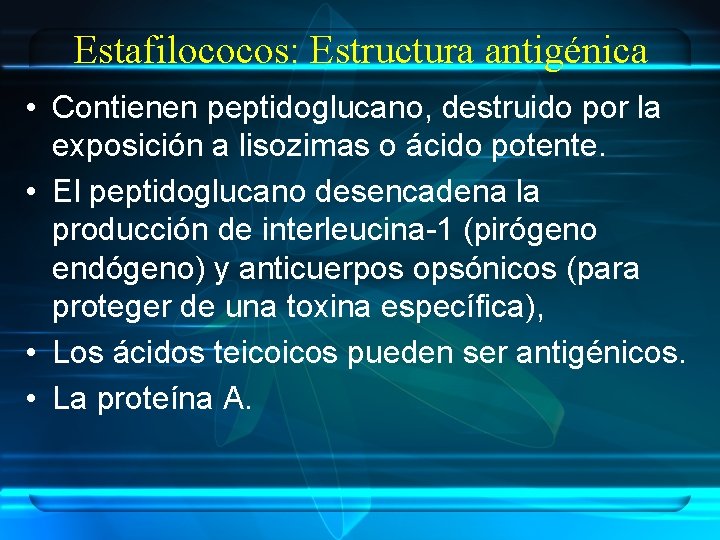 Estafilococos: Estructura antigénica

• Contienen peptidoglucano, destruido por la exposición a lisozimas o ácido potente.
• El peptidoglucano desencadena la producción de interleucina-1 (pirógeno endógeno) y anticuerpos opsónicos (para proteger de una toxina específica),
• Los ácidos teicoicos pueden ser antigénicos.
• La proteína A.